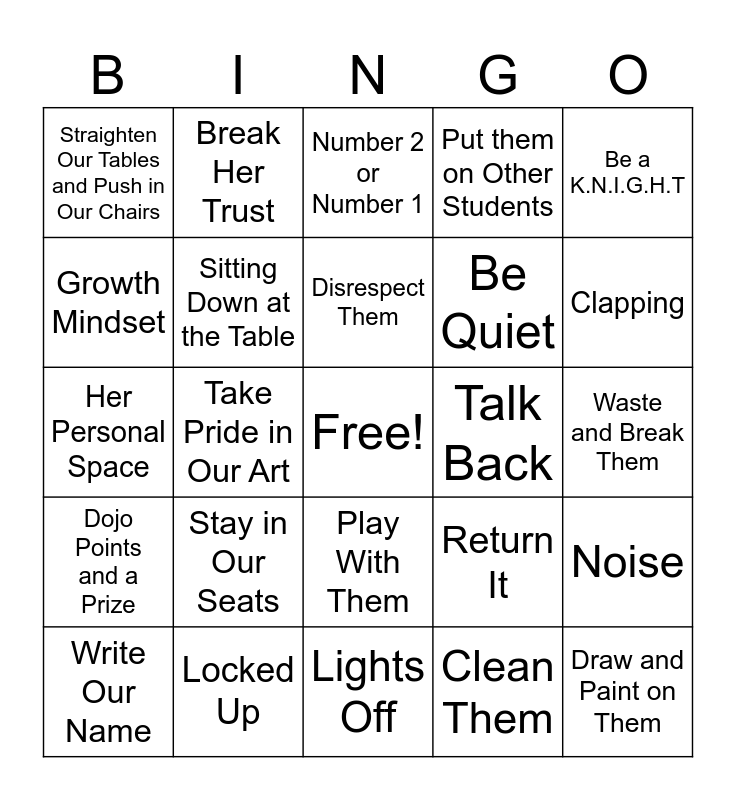 | B | I | N | G | O |
|---|---|---|---|---|
| Straighten Our Tables and Push in Our Chairs | Break Her Trust | Number 2 or Number 1 | Put them on Other Students | Be a K.N.I.G.H.T |
| Growth Mindset | Sitting Down at the Table | Disrespect Them | Be Quiet | Clapping |
| Her Personal Space | Take Pride in Our Art | Free! | Talk Back | Waste and Break Them |
| Dojo Points and a Prize | Stay in Our Seats | Play With Them | Return It | Noise |
| Write Our Name | Locked Up | Lights Off | Clean Them | Draw and Paint on Them |